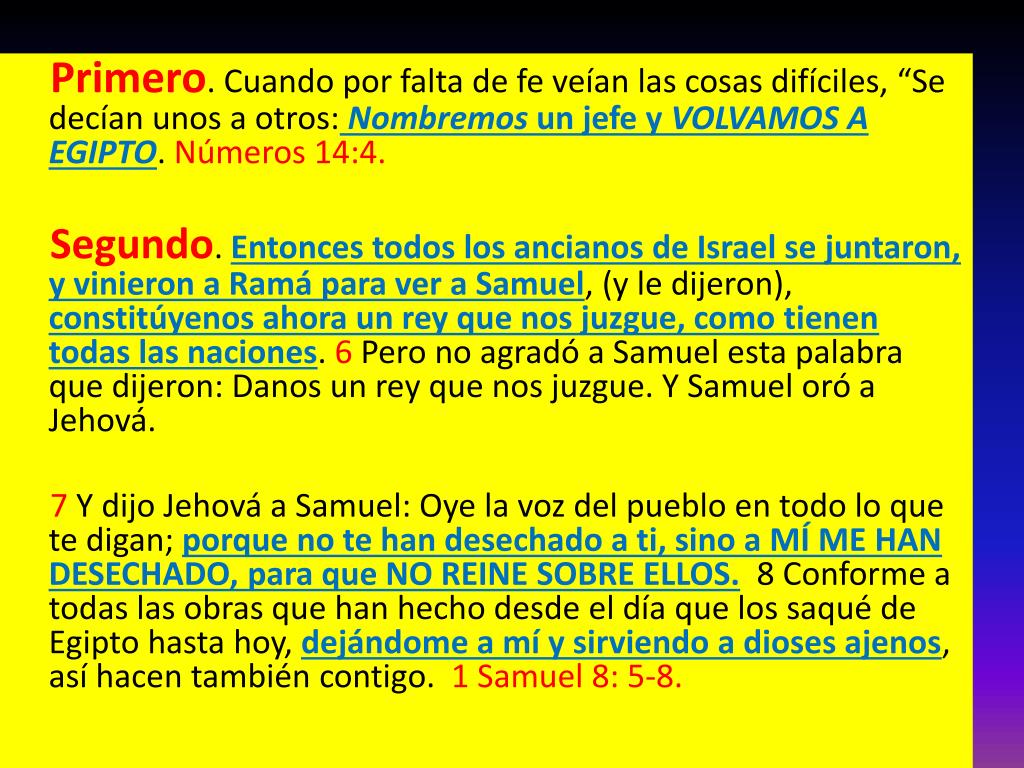 Primero. Cuando por falta de fe veían las cosas difíciles, "Se decían unos a otros: Nombremos un jefe y VOLVAMOS A EGIPTO. Números 14:4.

Segundo. Entonces todos los ancianos de Israel se juntaron, y vinieron a Ramá para ver a Samuel, (y le dijeron), constitúyenos ahora un rey que nos juzgue, como tienen todas las naciones. 6 Pero no agradó a Samuel esta palabra que dijeron: Danos un rey que nos juzgue. Y Samuel oró a Jehová.

7 Y dijo Jehová a Samuel: Oye la voz del pueblo en todo lo que te digan; porque no te han desechado a ti, sino a MÍ ME HAN DESECHADO, para que NO REINE SOBRE ELLOS. 8 Conforme a todas las obras que han hecho desde el día que los saqué de Egipto hasta hoy, dejándome a mí y sirviendo a dioses ajenos, así hacen también contigo. 1 Samuel 8: 5-8.